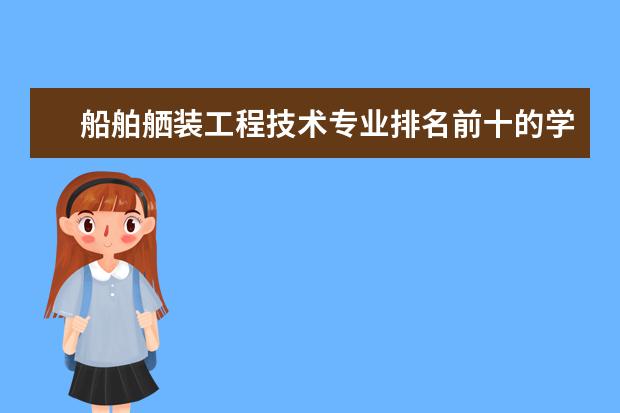 船舶舾装工程技术专业排名前十的学